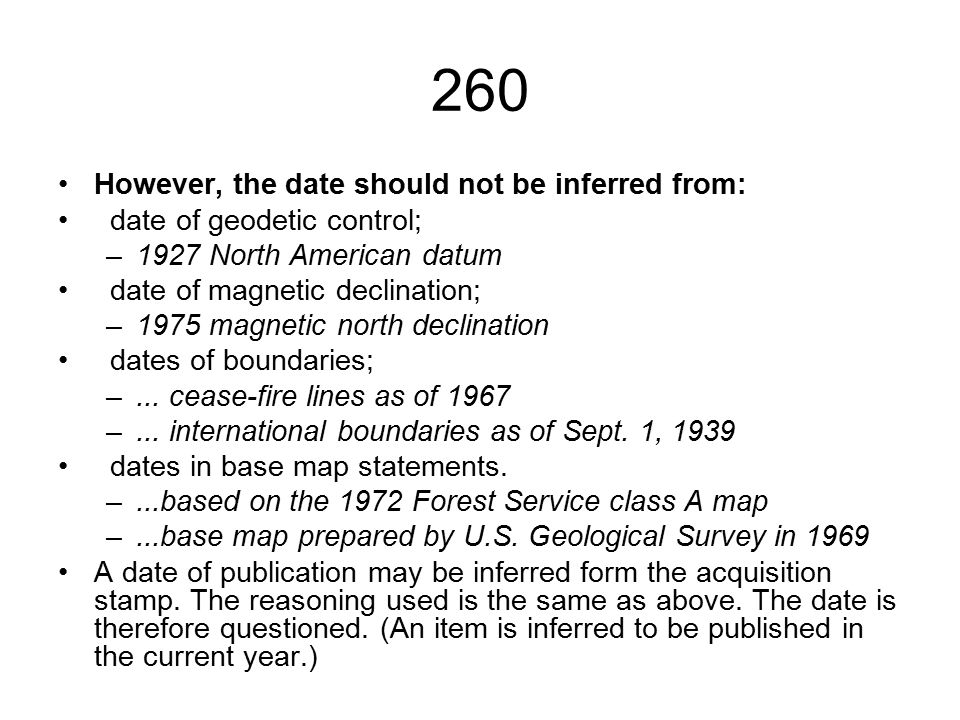 260

• However, the date should not be inferred from:
• date of geodetic control;
– 1927 North American datum
• date of magnetic declination;
– 1975 magnetic north declination
• dates of boundaries;
– ... cease-fire lines as of 1967
– ... international boundaries as of Sept. 1, 1939
• dates in base map statements.
– ...based on the 1972 Forest Service class A map
– ...base map prepared by U.S. Geological Survey in 1969
• A date of publication may be inferred form the acquisition stamp. The reasoning used is the same as above. The date is therefore questioned. (An item is inferred to be published in the current year.)